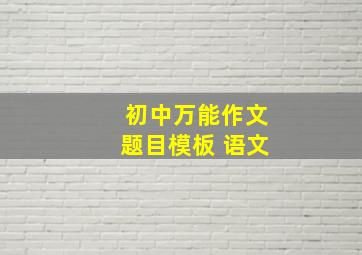 初中万能作文
题目模板 语文